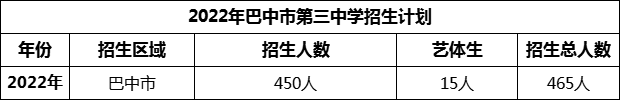 2022年巴中市第三中学招生计划

| 年份 | 招生区域 | 招生人数 | 艺体生 | 招生总人数 |
|---|---|---|---|---|
| 2022年 | 巴中市 | 450人 | 15人 | 465人 |